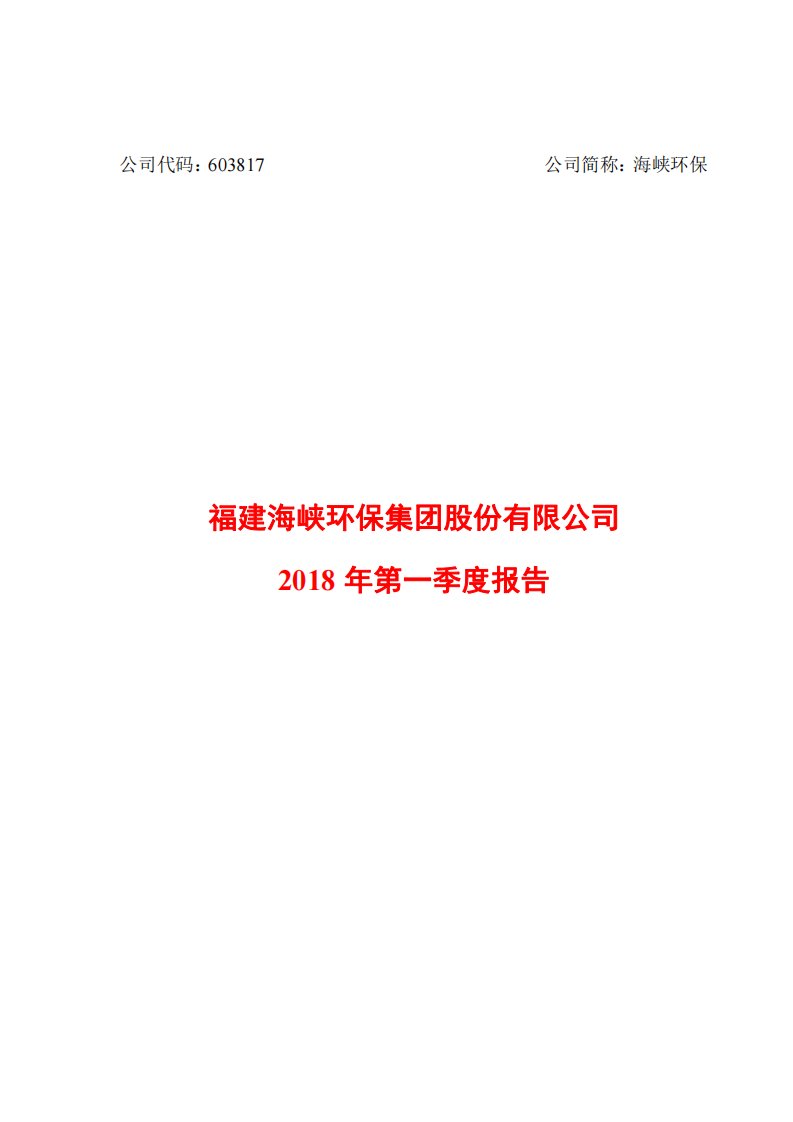 公司代码：603817

公司简称：海峡环保

福建海峡环保集团股份有限公司

2018 年第一季度报告